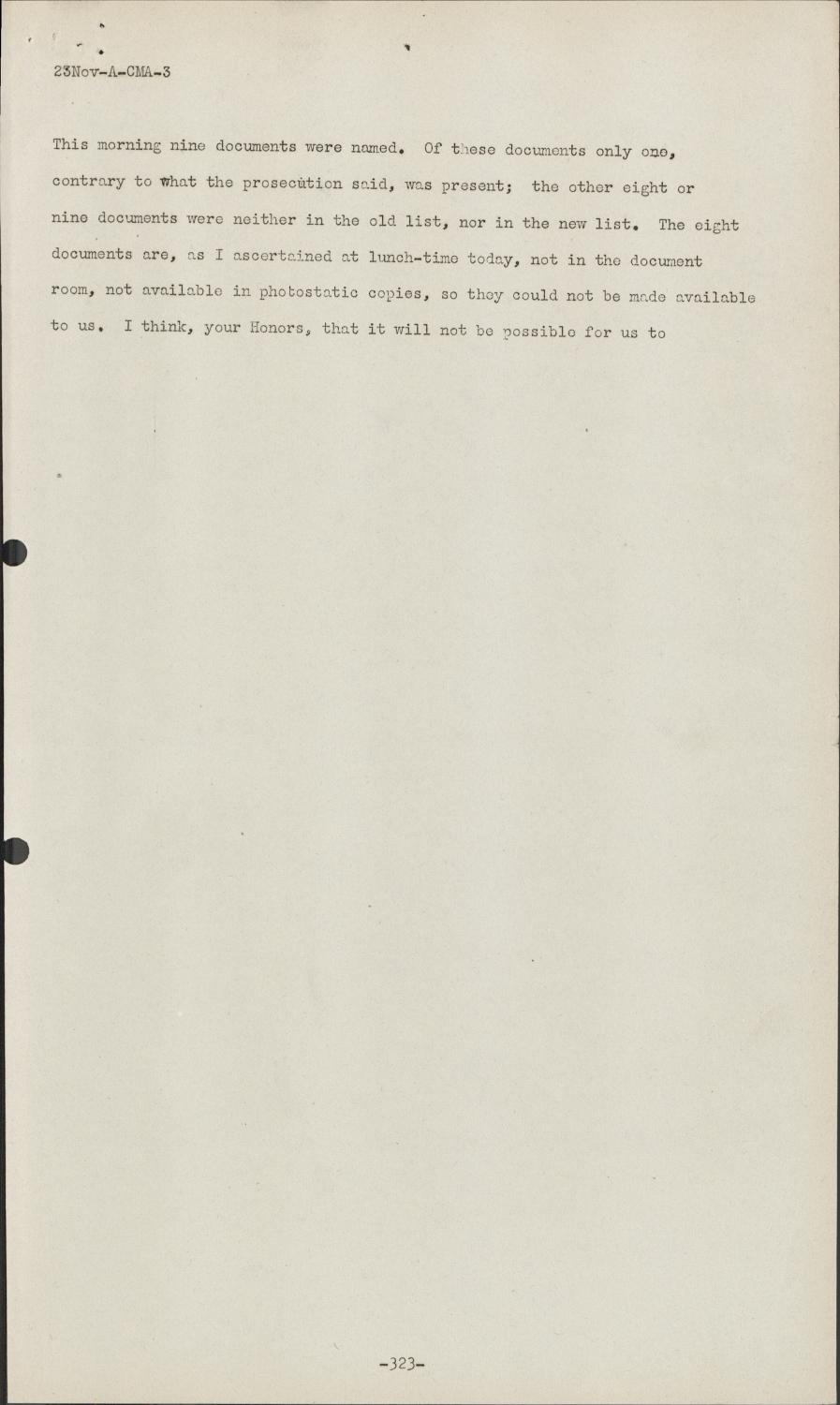 23Nov-A-CMA-3

This morning nine documents were named. Of these documents only one, contrary to what the prosecution said, was present; the other eight or nine documents were neither in the old list, nor in the new list. The eight documents are, as I ascertained at lunch-time today, not in the document room, not available in photostatic copies, so they could not be made available to us. I think, your Honors, that it will not be possible for us to

-323-